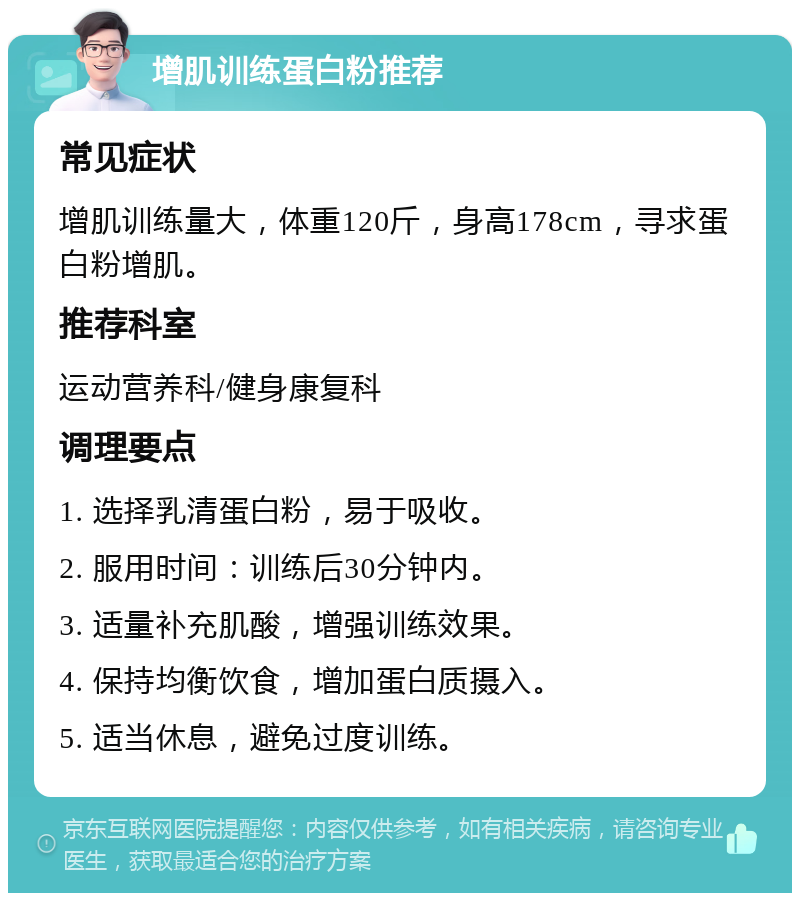 增肌训练蛋白粉推荐

常见症状

增肌训练量大，体重120斤，身高178cm，寻求蛋白粉增肌。

推荐科室

运动营养科/健身康复科

调理要点

1. 选择乳清蛋白粉，易于吸收。

2. 服用时间：训练后30分钟内。

3. 适量补充肌酸，增强训练效果。

4. 保持均衡饮食，增加蛋白质摄入。

5. 适当休息，避免过度训练。

京东互联网医院提醒您：内容仅供参考，如有相关疾病，请咨询专业医生，获取最适合您的治疗方案